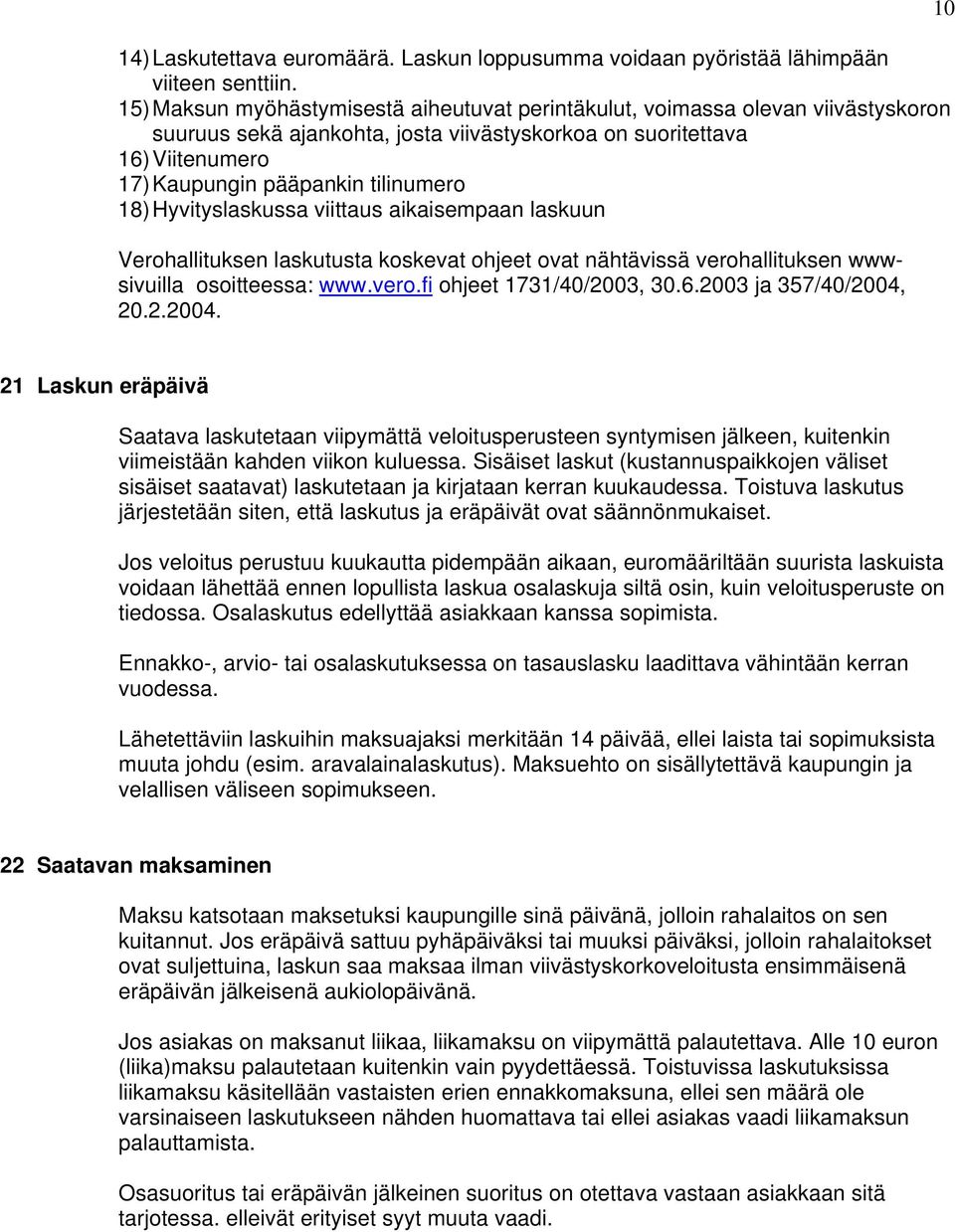 10

14) Laskutettava euromäärä. Laskun loppusumma voidaan pyöristää lähimpään viiteen senttiin.
15) Maksun myöhästymisestä aiheutuvat perintäkulut, voimassa olevan viivästyskoron suuruus sekä ajankohta, josta viivästyskorkoa on suoritettava
16) Viitenumero
17) Kaupungin pääpankin tilinumero
18) Hyvityslaskussa viittaus aikaisempaan laskuun

Verohallituksen laskutusta koskevat ohjeet ovat nähtävissä verohallituksen www-sivuilla osoitteessa: www.vero.fi ohjeet 1731/40/2003, 30.6.2003 ja 357/40/2004, 20.2.2004.

21 Laskun eräpäivä

Saatava laskutetaan viipymättä veloitusperusteen syntymisen jälkeen, kuitenkin viimeistään kahden viikon kuluessa. Sisäiset laskut (kustannuspaikkojen väliset sisäiset saatavat) laskutetaan ja kirjataan kerran kuukaudessa. Toistuva laskutus järjestetään siten, että laskutus ja eräpäivät ovat säännönmukaiset.

Jos veloitus perustuu kuukautta pidempään aikaan, euromääriltään suurista laskuista voidaan lähettää ennen lopullista laskua osalaskuja siltä osin, kuin veloitusperuste on tiedossa. Osalaskutus edellyttää asiakkaan kanssa sopimista.

Ennakko-, arvio- tai osalaskutuksessa on tasauslasku laadittava vähintään kerran vuodessa.

Lähetettäviin laskuihin maksuajaksi merkitään 14 päivää, ellei laista tai sopimuksista muuta johdu (esim. aravalainalaskutus). Maksuehto on sisällytettävä kaupungin ja velallisen väliseen sopimukseen.

22 Saatavan maksaminen

Maksu katsotaan maksetuksi kaupungille sinä päivänä, jolloin rahalaitos on sen kuitannut. Jos eräpäivä sattuu pyhäpäiväksi tai muuksi päiväksi, jolloin rahalaitokset ovat suljettuina, laskun saa maksaa ilman viivästyskorkoveloitusta ensimmäisenä eräpäivän jälkeisenä aukiolopäivänä.

Jos asiakas on maksanut liikaa, liikamaksu on viipymättä palautettava. Alle 10 euron (liika)maksu palautetaan kuitenkin vain pyydettäessä. Toistuvissa laskutuksissa liikamaksu käsitellään vastaisten erien ennakkomaksuna, ellei sen määrä ole varsinaiseen laskutukseen nähden huomattava tai ellei asiakas vaadi liikamaksun palauttamista.

Osasuoritus tai eräpäivän jälkeinen suoritus on otettava vastaan asiakkaan sitä tarjotessa. elleivät erityiset syyt muuta vaadi.